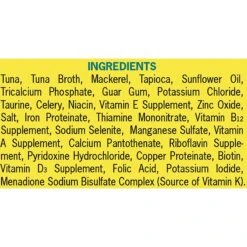 INGREDIENTS

Tuna, Tuna Broth, Mackerel, Tapioca, Sunflower Oil, Tricalcium Phosphate, Guar Gum, Potassium Chloride, Taurine, Celery, Niacin, Vitamin E Supplement, Zinc Oxide, Salt, Iron Proteinate, Thiamine Mononitrate, Vitamin $B_{12}$ Supplement, Sodium Selenite, Manganese Sulfate, Vitamin A Supplement, Calcium Pantothenate, Riboflavin Supplement, Pyridoxine Hydrochloride, Copper Proteinate, Biotin, Vitamin $D_3$ Supplement, Folic Acid, Potassium Iodide, Menadione Sodium Bisulfate Complex (Source of Vitamin K).